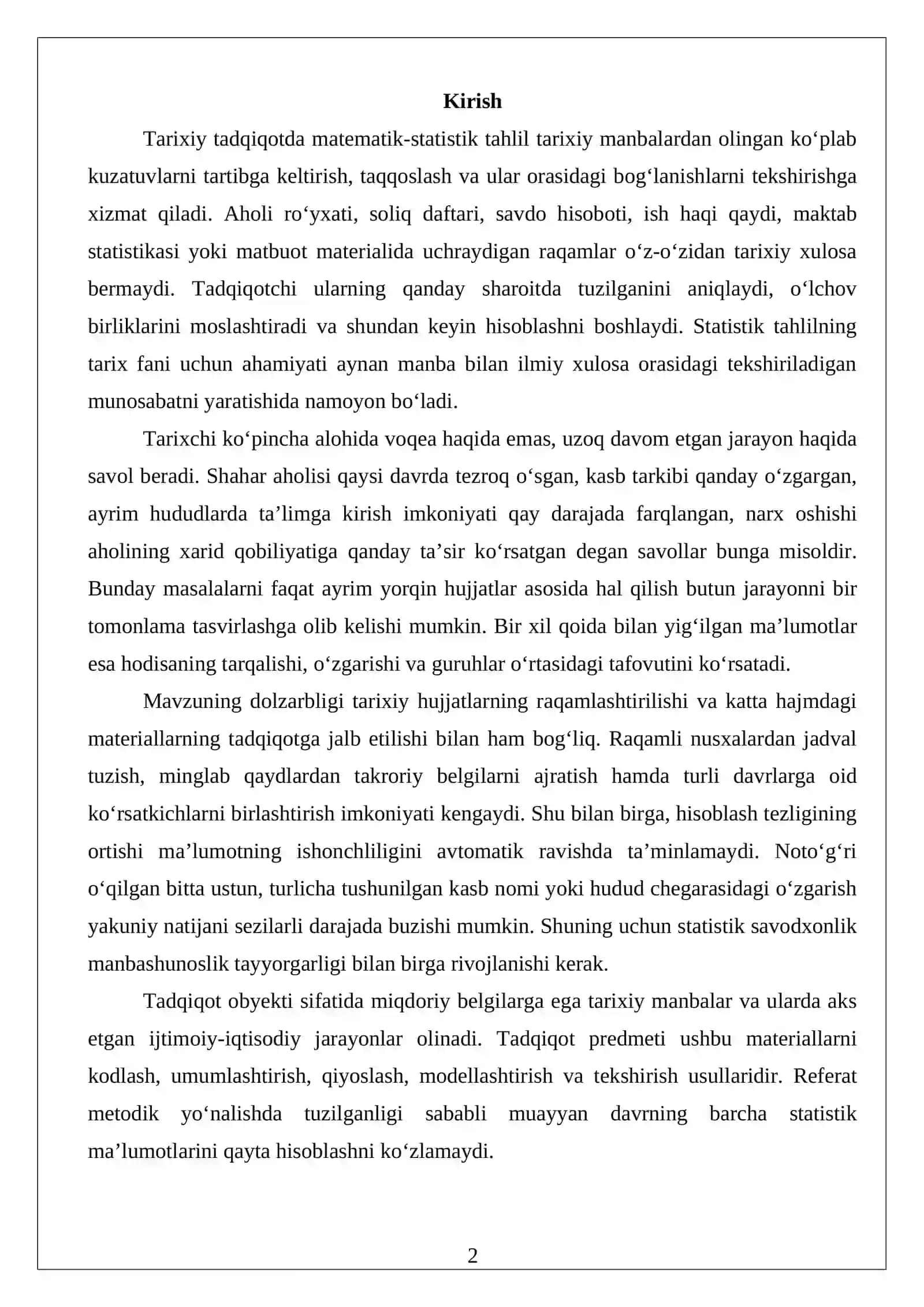 Kirish

Tarixiy tadqiqotda matematik-statistik tahlil tarixiy manbalardan olingan ko'plab kuzatuvlarni tartibga keltirish, taqqoslash va ular orasidagi bog'lanishlarni tekshirishga xizmat qiladi. Aholi ro'yxati, soliq daftari, savdo hisoboti, ish haqi qaydi, maktab statistikasi yoki matbuot materialida uchraydigan raqamlar o'z-o'zidan tarixiy xulosa bermaydi. Tadqiqotchi ularning qanday sharoitda tuzilganini aniqlaydi, o'lchov birliklarini moslashtiradi va shundan keyin hisoblashni boshlaydi. Statistik tahlilning tarix fani uchun ahamiyati aynan manba bilan ilmiy xulosa orasidagi tekshiriladigan munosabatni yaratishida namoyon bo'ladi.

Tarixchi ko'pincha alohida voqea haqida emas, uzoq davom etgan jarayon haqida savol beradi. Shahar aholisi qaysi davrda tezroq o'sgan, kasb tarkibi qanday o'zgargan, ayrim hududlarda ta'limga kirish imkoniyati qay darajada farqlangan, narx oshishi aholining xarid qobiliyatiga qanday ta'sir ko'rsatgan degan savollar bunga misoldir. Bunday masalalarni faqat ayrim yorqin hujjatlar asosida hal qilish butun jarayonni bir tomonlama tasvirlashga olib kelishi mumkin. Bir xil qoida bilan yig'ilgan ma'lumotlar esa hodisaning tarqalishi, o'zgarishi va guruhlar o'rtasidagi tafovutini ko'rsatadi.

Mavzuning dolzarbligi tarixiy hujjatlarning raqamlashtirilishi va katta hajmdagi materiallarning tadqiqotga jalb etilishi bilan ham bog'liq. Raqamli nusxalardan jadval tuzish, minglab qaydlardan takroriy belgilarni ajratish hamda turli davrlarga oid ko'rsatkichlarni birlashtirish imkoniyati kengaydi. Shu bilan birga, hisoblash tezligining ortishi ma'lumotning ishonchliligini avtomatik ravishda ta'minlamaydi. Noto'g'ri o'qilgan bitta ustun, turlicha tushunilgan kasb nomi yoki hudud chegarasidagi o'zgarish yakuniy natijani sezilarli darajada buzishi mumkin. Shuning uchun statistik savodxonlik manbashunoslik tayyorgarligi bilan birga rivojlanishi kerak.

Tadqiqot obyekti sifatida miqdoriy belgilarga ega tarixiy manbalar va ularda aks etgan ijtimoiy-iqtisodiy jarayonlar olinadi. Tadqiqot predmeti ushbu materiallarni kodlash, umumlashtirish, qiyoslash, modellashtirish va tekshirish usullaridir. Referat metodik yo'nalishda tuzilganligi sababli muayyan davrning barcha statistik ma'lumotlarini qayta hisoblashni ko'zlamaydi.

2